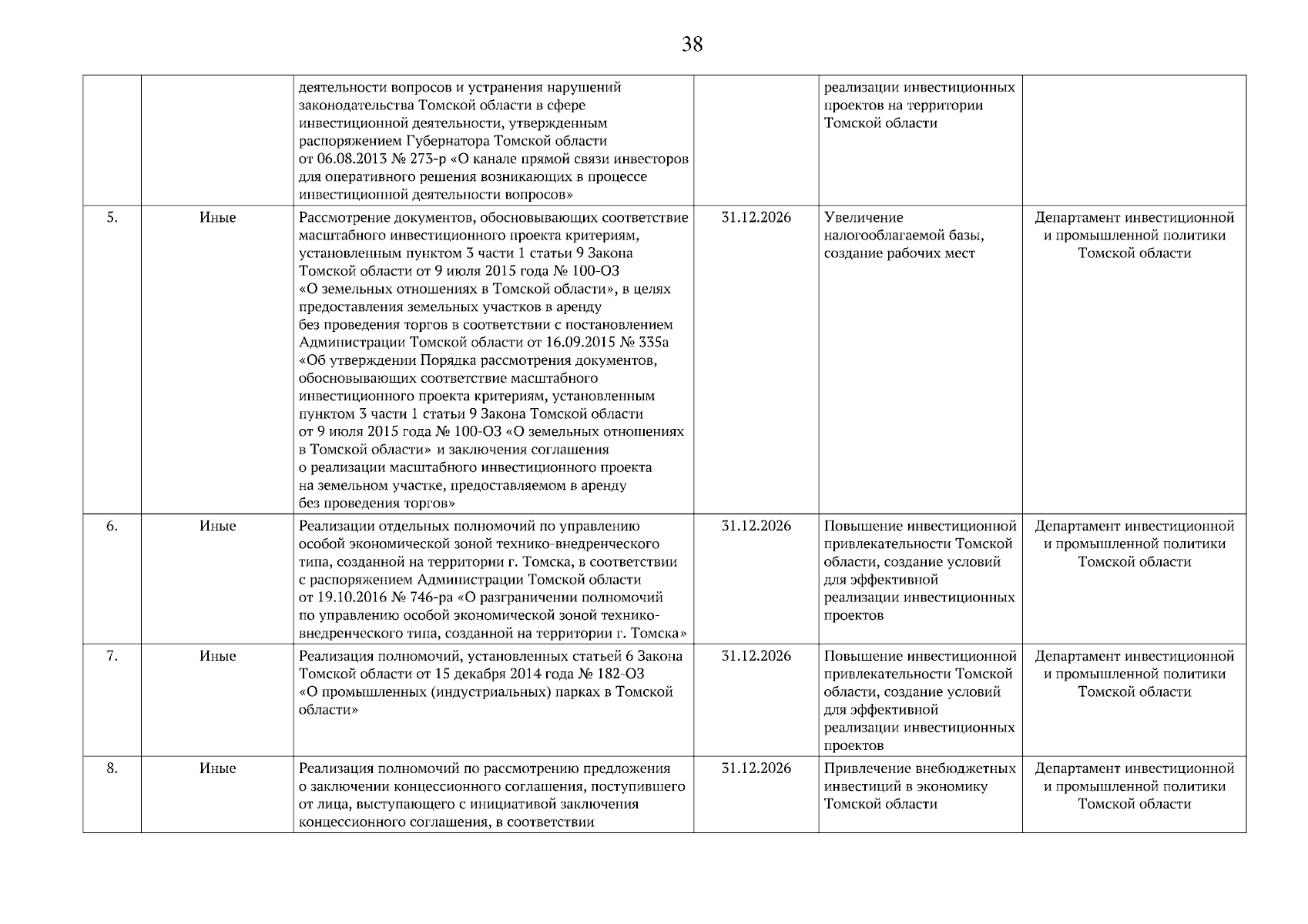 38

| | | | | | |
|---|---|---|---|---|---|
| | | деятельности вопросов и устранения нарушений законодательства Томской области в сфере инвестиционной деятельности, утвержденным распоряжением Губернатора Томской области от 06.08.2013 № 273-р «О канале прямой связи инвесторов для оперативного решения возникающих в процессе инвестиционной деятельности вопросов» | | реализации инвестиционных проектов на территории Томской области | |
| 5. | Иные | Рассмотрение документов, обосновывающих соответствие масштабного инвестиционного проекта критериям, установленным пунктом 3 части 1 статьи 9 Закона Томской области от 9 июля 2015 года № 100-ОЗ «О земельных отношениях в Томской области», в целях предоставления земельных участков в аренду без проведения торгов в соответствии с постановлением Администрации Томской области от 16.09.2015 № 335а «Об утверждении Порядка рассмотрения документов, обосновывающих соответствие масштабного инвестиционного проекта критериям, установленным пунктом 3 части 1 статьи 9 Закона Томской области от 9 июля 2015 года № 100-ОЗ «О земельных отношениях в Томской области» и заключения соглашения о реализации масштабного инвестиционного проекта на земельном участке, предоставляемом в аренду без проведения торгов» | 31.12.2026 | Увеличение налогооблагаемой базы, создание рабочих мест | Департамент инвестиционной и промышленной политики Томской области |
| 6. | Иные | Реализации отдельных полномочий по управлению особой экономической зоной технико-внедренческого типа, созданной на территории г. Томска, в соответствии с распоряжением Администрации Томской области от 19.10.2016 № 746-ра «О разграничении полномочий по управлению особой экономической зоной технико-внедренческого типа, созданной на территории г. Томска» | 31.12.2026 | Повышение инвестиционной привлекательности Томской области, создание условий для эффективной реализации инвестиционных проектов | Департамент инвестиционной и промышленной политики Томской области |
| 7. | Иные | Реализация полномочий, установленных статьей 6 Закона Томской области от 15 декабря 2014 года № 182-ОЗ «О промышленных (индустриальных) парках в Томской области» | 31.12.2026 | Повышение инвестиционной привлекательности Томской области, создание условий для эффективной реализации инвестиционных проектов | Департамент инвестиционной и промышленной политики Томской области |
| 8. | Иные | Реализация полномочий по рассмотрению предложения о заключении концессионного соглашения, поступившего от лица, выступающего с инициативой заключения концессионного соглашения, в соответствии | 31.12.2026 | Привлечение внебюджетных инвестиций в экономику Томской области | Департамент инвестиционной и промышленной политики Томской области |